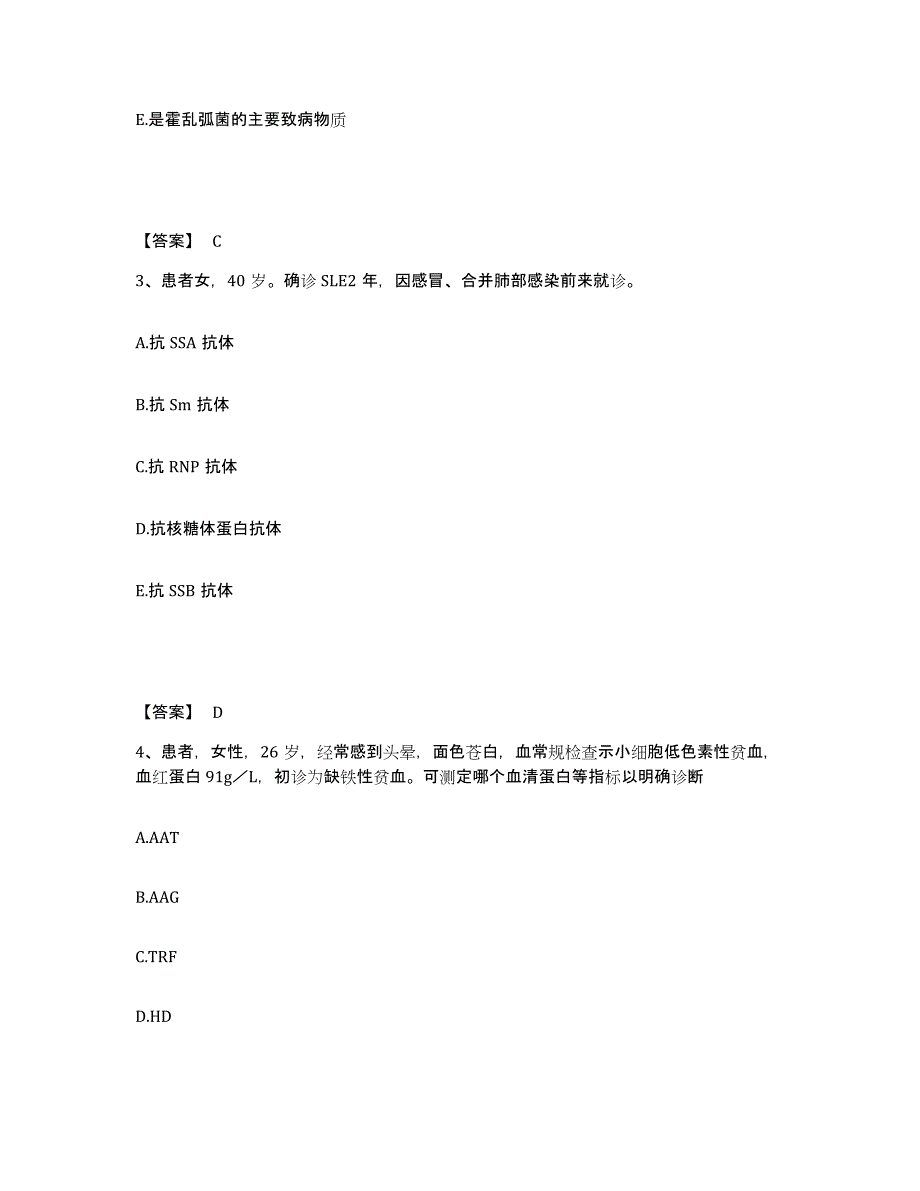 E.是霍乱弧菌的主要致病物质

【答案】 C

3、患者女，40 岁。确诊 SLE2 年，因感冒、合并肺部感染前来就诊。

A.抗 SSA 抗体

B.抗 Sm 抗体

C.抗 RNP 抗体

D.抗核糖体蛋白抗体

E.抗 SSB 抗体

【答案】 D

4、患者，女性，26 岁，经常感到头晕，面色苍白，血常规检查示小细胞低色素性贫血，血红蛋白 91g／L，初诊为缺铁性贫血。可测定哪个血清蛋白等指标以明确诊断

A.AAT

B.AAG

C.TRF

D.HD